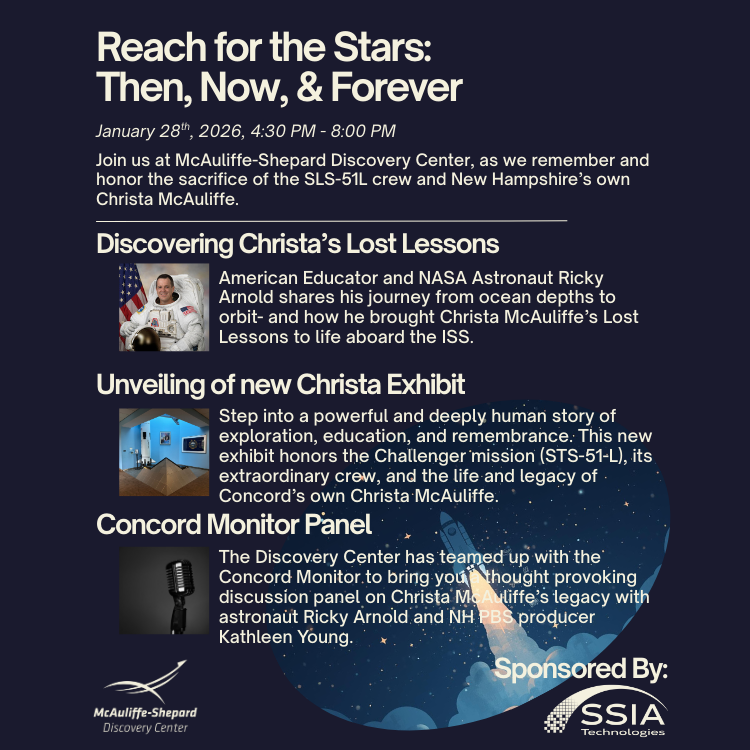 Reach for the Stars: Then, Now, & Forever

January 28$^{th}$, 2026, 4:30 PM - 8:00 PM

Join us at McAuliffe-Shepard Discovery Center, as we remember and honor the sacrifice of the SLS-51L crew and New Hampshire's own Christa McAuliffe.

Discovering Christa's Lost Lessons

American Educator and NASA Astronaut Ricky Arnold shares his journey from ocean depths to orbit- and how he brought Christa McAuliffe's Lost Lessons to life aboard the ISS.

Unveiling of new Christa Exhibit

Step into a powerful and deeply human story of exploration, education, and remembrance. This new exhibit honors the Challenger mission (STS-51-L), its extraordinary crew, and the life and legacy of Concord's own Christa McAuliffe.

Concord Monitor Panel

The Discovery Center has teamed up with the Concord Monitor to bring you a thought provoking discussion panel on Christa McAuliffe's legacy with astronaut Ricky Arnold and NH PBS producer Kathleen Young.

McAuliffe-Shepard Discovery Center

Sponsored By:

SSIA Technologies